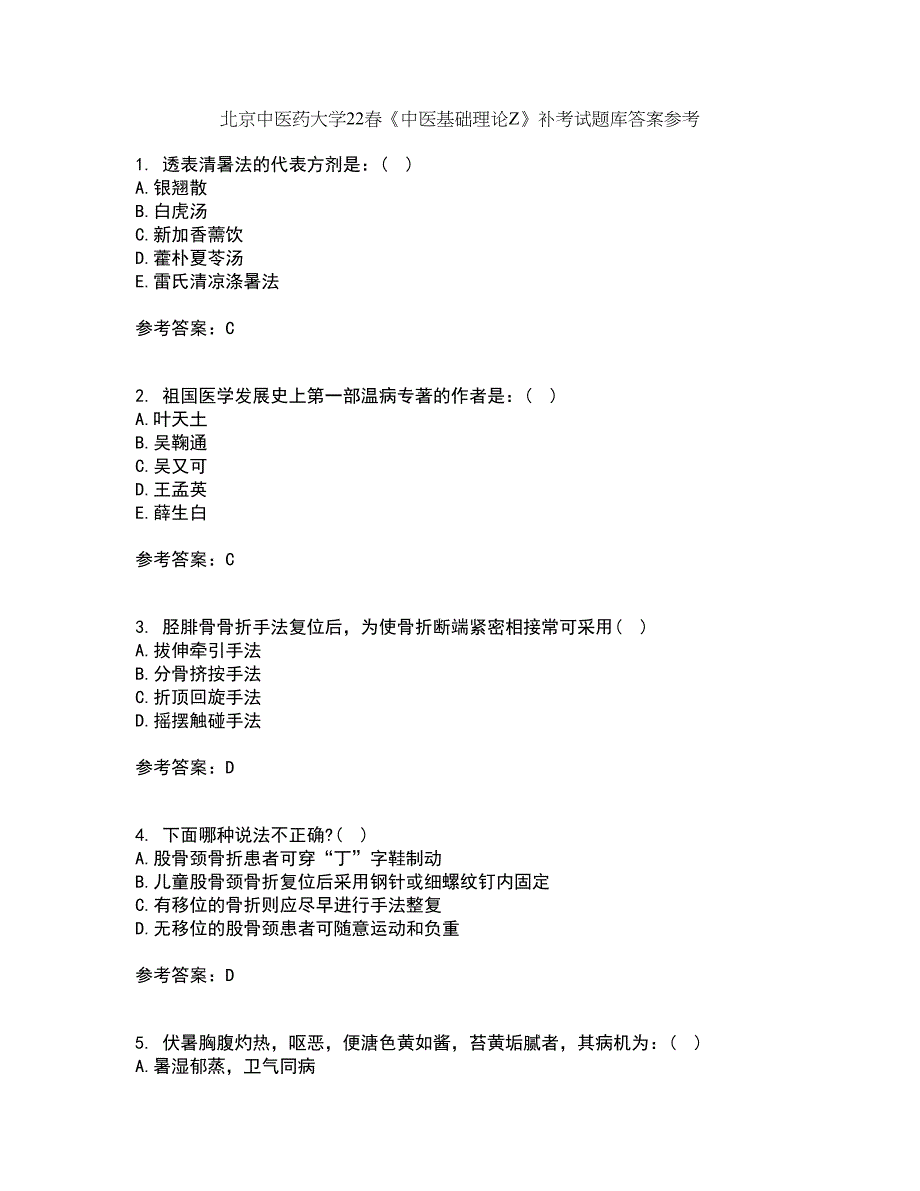 北京中医药大学22春《中医基础理论Z》补考试题库答案参考

1. 透表清暑法的代表方剂是：（ ）
A.银翘散
B.白虎汤
C.新加香薷饮
D.藿朴夏苓汤
E.雷氏清凉涤暑法

参考答案：C

2. 祖国医学发展史上第一部温病专著的作者是：（ ）
A.叶天士
B.吴鞠通
C.吴又可
D.王孟英
E.薛生白

参考答案：C

3. 胫腓骨骨折手法复位后，为使骨折断端紧密相接常可采用（ ）
A.拔伸牵引手法
B.分骨挤按手法
C.折顶回旋手法
D.摇摆触碰手法

参考答案：D

4. 下面哪种说法不正确?（ ）
A.股骨颈骨折患者可穿“丁”字鞋制动
B.儿童股骨颈骨折复位后采用钢针或细螺纹钉内固定
C.有移位的骨折则应尽早进行手法整复
D.无移位的股骨颈患者可随意运动和负重

参考答案：D

5. 伏暑胸腹灼热，呕恶，便溏色黄如酱，苔黄垢腻者，其病机为：（ ）
A.暑湿郁蒸，卫气同病